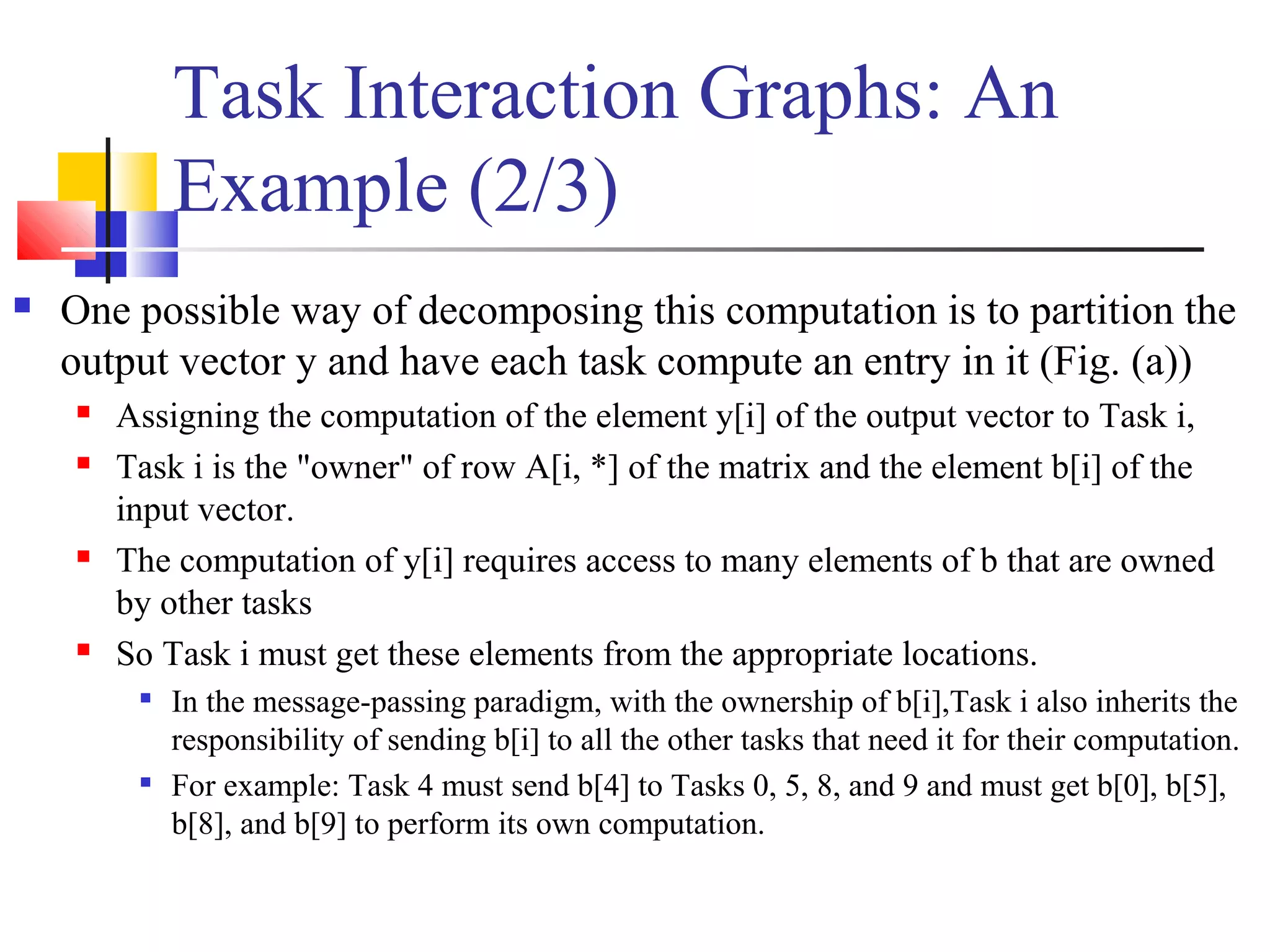 Task Interaction Graphs: An Example (2/3)

One possible way of decomposing this computation is to partition the output vector y and have each task compute an entry in it (Fig. (a))

Assigning the computation of the element y[i] of the output vector to Task i,

Task i is the "owner" of row A[i, *] of the matrix and the element b[i] of the input vector.

The computation of y[i] requires access to many elements of b that are owned by other tasks

So Task i must get these elements from the appropriate locations.

In the message-passing paradigm, with the ownership of b[i],Task i also inherits the responsibility of sending b[i] to all the other tasks that need it for their computation.

For example: Task 4 must send b[4] to Tasks 0, 5, 8, and 9 and must get b[0], b[5], b[8], and b[9] to perform its own computation.